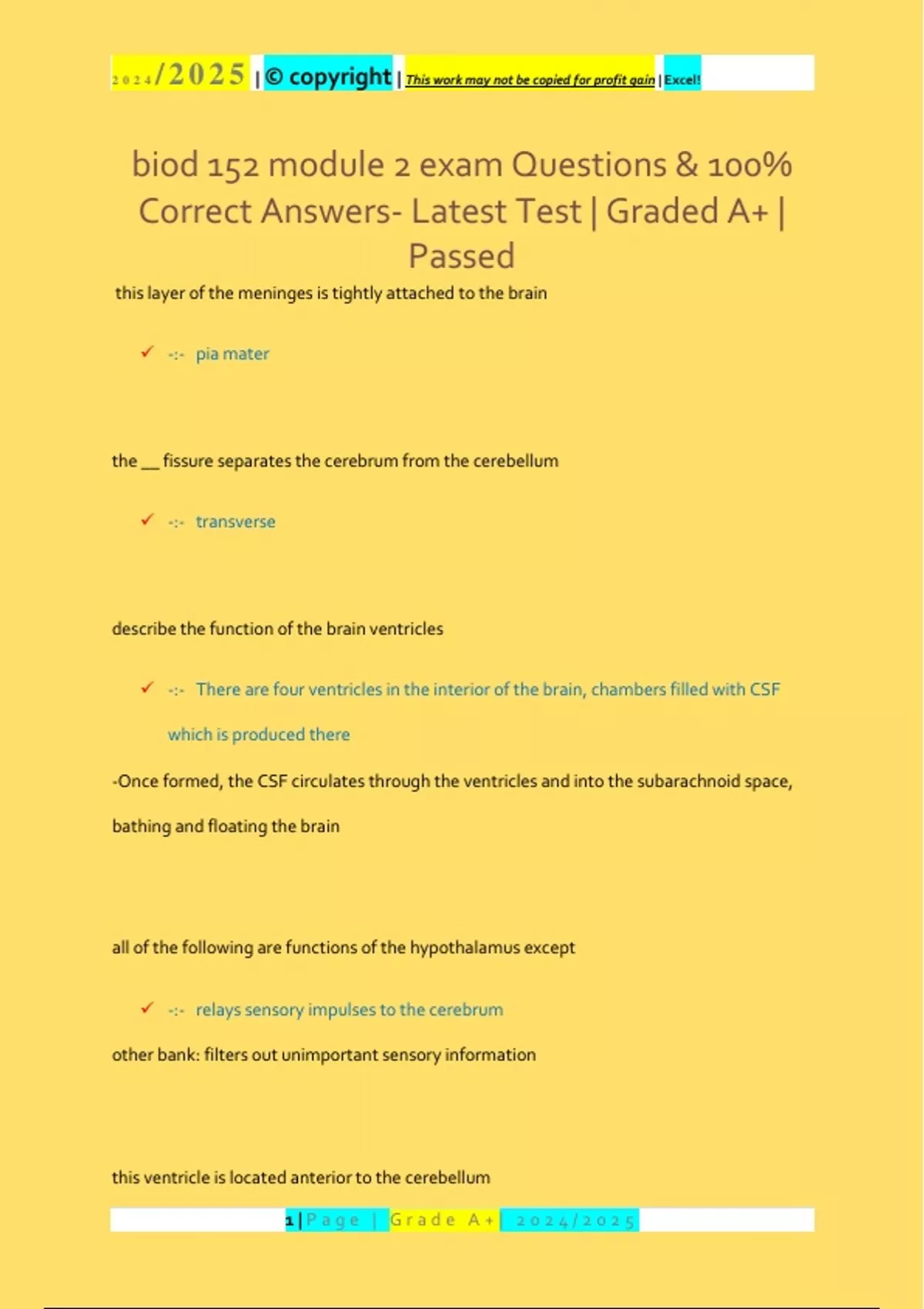 2024/2025 | © copyright | This work may not be copied for profit gain | Excel!

biod 152 module 2 exam Questions & 100% Correct Answers- Latest Test | Graded A+ | Passed

this layer of the meninges is tightly attached to the brain

✓ -:- pia mater

the __ fissure separates the cerebrum from the cerebellum

✓ -:- transverse

describe the function of the brain ventricles

✓ -:- There are four ventricles in the interior of the brain, chambers filled with CSF which is produced there

-Once formed, the CSF circulates through the ventricles and into the subarachnoid space, bathing and floating the brain

all of the following are functions of the hypothalamus except

✓ -:- relays sensory impulses to the cerebrum

other bank: filters out unimportant sensory information

this ventricle is located anterior to the cerebellum

1 | Page | Grade A+ | 2024/2025